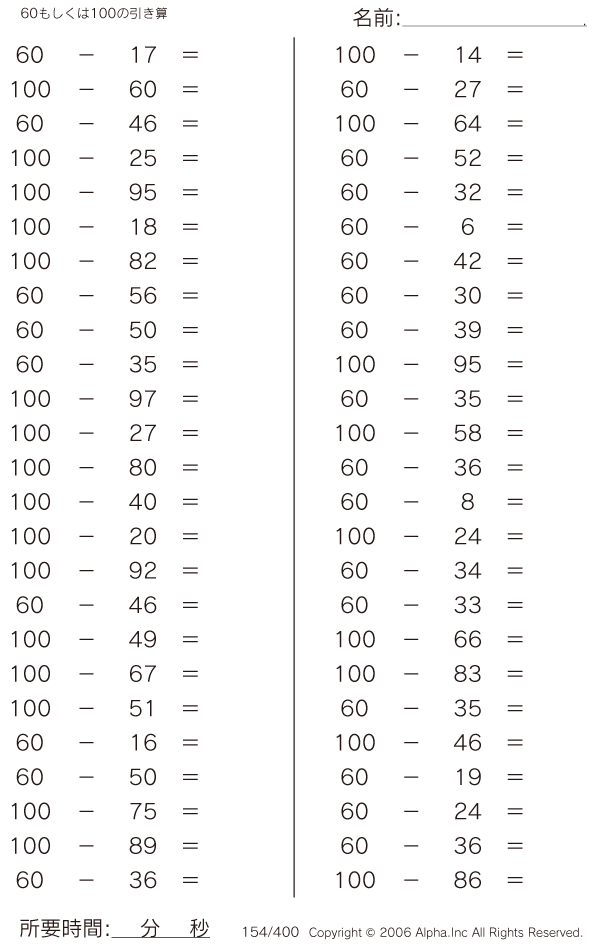 60もしくは100の引き算

名前:

$60 - 17 =$
$100 - 60 =$
$60 - 46 =$
$100 - 25 =$
$100 - 95 =$
$100 - 18 =$
$100 - 82 =$
$60 - 56 =$
$60 - 50 =$
$60 - 35 =$
$100 - 97 =$
$100 - 27 =$
$100 - 80 =$
$100 - 40 =$
$100 - 20 =$
$100 - 92 =$
$60 - 46 =$
$100 - 49 =$
$100 - 67 =$
$100 - 51 =$
$60 - 16 =$
$60 - 50 =$
$100 - 75 =$
$100 - 89 =$
$60 - 36 =$

$100 - 14 =$
$60 - 27 =$
$100 - 64 =$
$60 - 52 =$
$60 - 32 =$
$60 - 6 =$
$60 - 42 =$
$60 - 30 =$
$60 - 39 =$
$100 - 95 =$
$60 - 35 =$
$100 - 58 =$
$60 - 36 =$
$60 - 8 =$
$100 - 24 =$
$60 - 34 =$
$60 - 33 =$
$100 - 66 =$
$100 - 83 =$
$60 - 35 =$
$100 - 46 =$
$60 - 19 =$
$60 - 24 =$
$60 - 36 =$
$100 - 86 =$

所要時間: 分 秒

154/400 Copyright © 2006 Alpha.Inc All Rights Reserved.